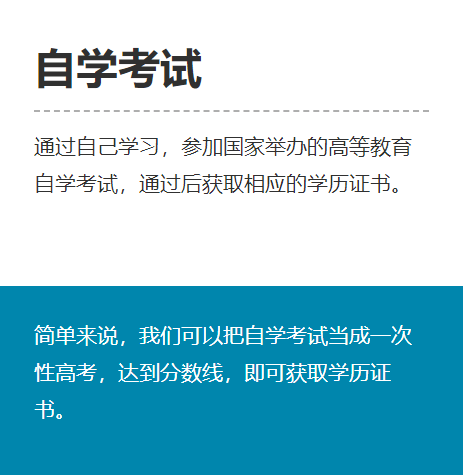 自学考试

通过自己学习，参加国家举办的高等教育自学考试，通过后获取相应的学历证书。

简单来说，我们可以把自学考试当成一次性高考，达到分数线，即可获取学历证书。